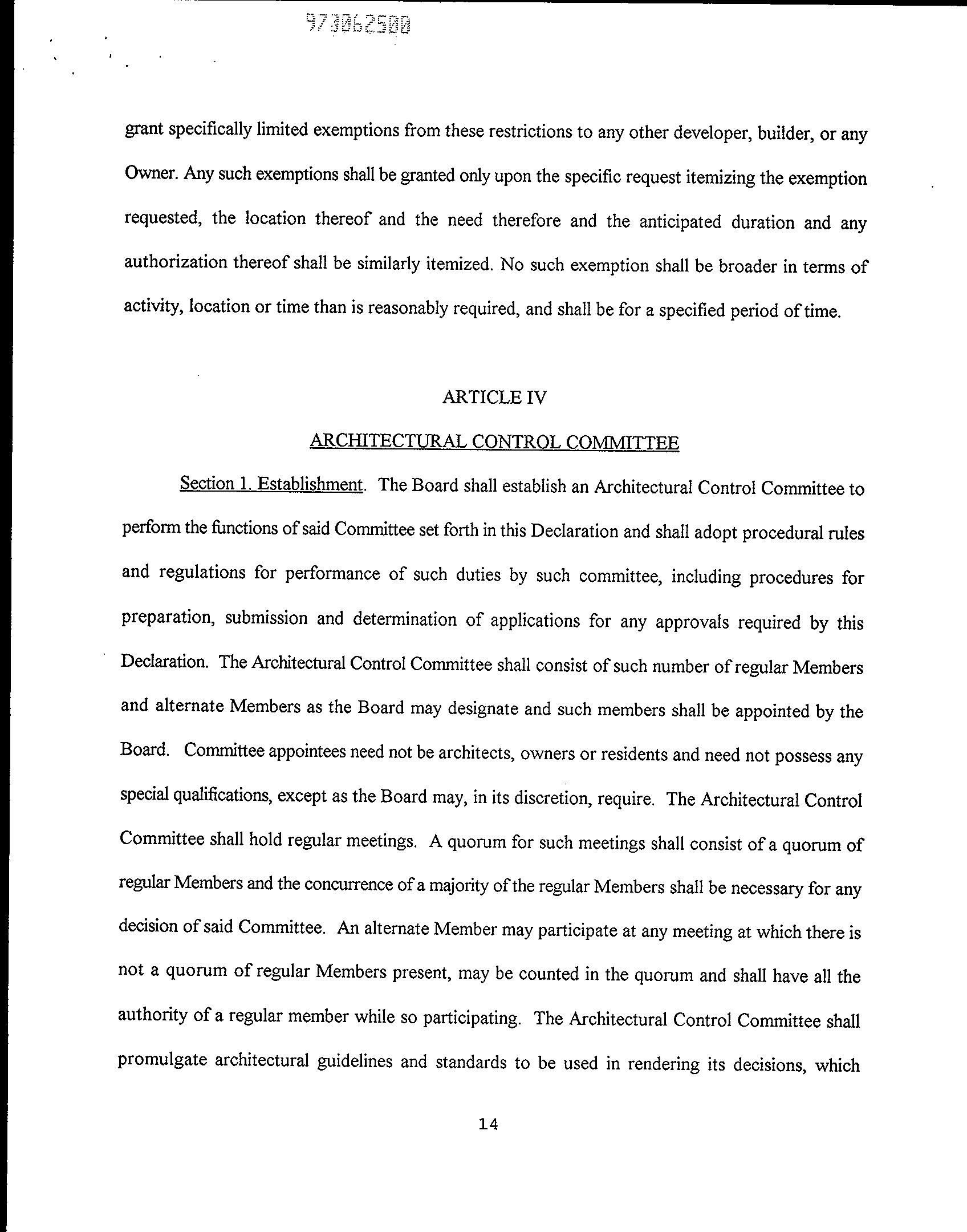 973062500

grant specifically limited exemptions from these restrictions to any other developer, builder, or any Owner. Any such exemptions shall be granted only upon the specific request itemizing the exemption requested, the location thereof and the need therefore and the anticipated duration and any authorization thereof shall be similarly itemized. No such exemption shall be broader in terms of activity, location or time than is reasonably required, and shall be for a specified period of time.

ARTICLE IV

ARCHITECTURAL CONTROL COMMITTEE

Section 1. Establishment. The Board shall establish an Architectural Control Committee to perform the functions of said Committee set forth in this Declaration and shall adopt procedural rules and regulations for performance of such duties by such committee, including procedures for preparation, submission and determination of applications for any approvals required by this Declaration. The Architectural Control Committee shall consist of such number of regular Members and alternate Members as the Board may designate and such members shall be appointed by the Board. Committee appointees need not be architects, owners or residents and need not possess any special qualifications, except as the Board may, in its discretion, require. The Architectural Control Committee shall hold regular meetings. A quorum for such meetings shall consist of a quorum of regular Members and the concurrence of a majority of the regular Members shall be necessary for any decision of said Committee. An alternate Member may participate at any meeting at which there is not a quorum of regular Members present, may be counted in the quorum and shall have all the authority of a regular member while so participating. The Architectural Control Committee shall promulgate architectural guidelines and standards to be used in rendering its decisions, which

14